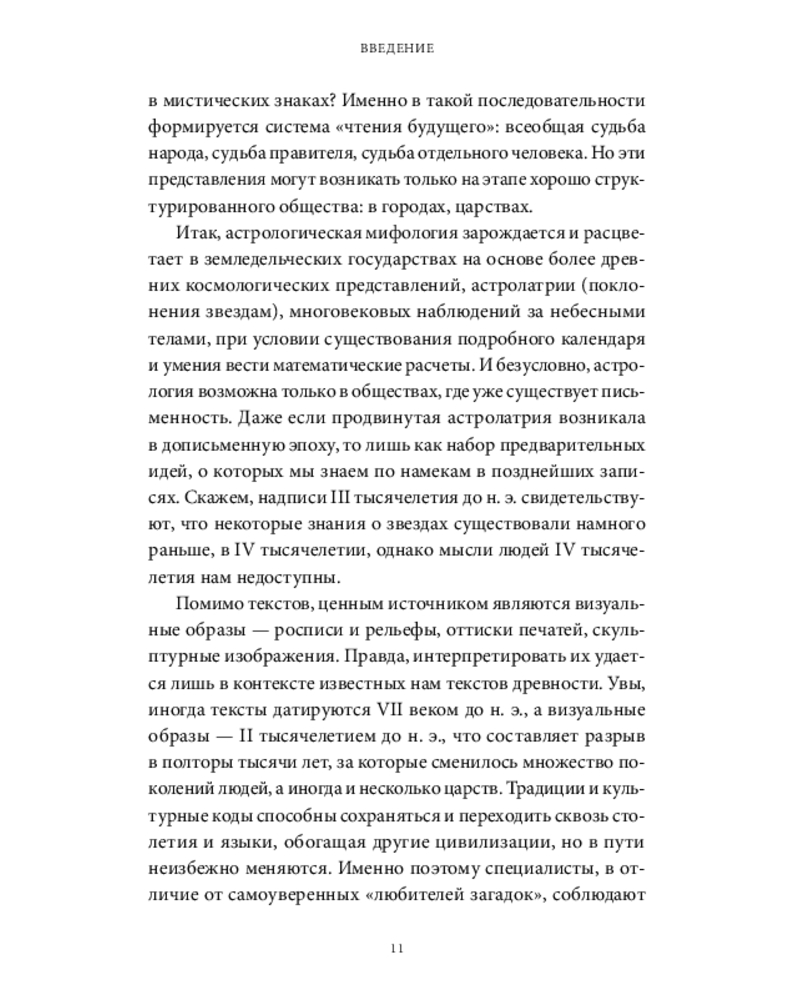 ВВЕДЕНИЕ

в мистических знаках? Именно в такой последовательности формируется система «чтения будущего»: всеобщая судьба народа, судьба правителя, судьба отдельного человека. Но эти представления могут возникать только на этапе хорошо структурированного общества: в городах, царствах.

Итак, астрологическая мифология зарождается и расцветает в земледельческих государствах на основе более древних космологических представлений, астролатрии (поклонения звездам), многовековых наблюдений за небесными телами, при условии существования подробного календаря и умения вести математические расчеты. И безусловно, астрология возможна только в обществах, где уже существует письменность. Даже если продвинутая астролатрия возникала в дописьменную эпоху, то лишь как набор предварительных идей, о которых мы знаем по намекам в позднейших записях. Скажем, надписи III тысячелетия до н. э. свидетельствуют, что некоторые знания о звездах существовали намного раньше, в IV тысячелетии, однако мысли людей IV тысячелетия нам недоступны.

Помимо текстов, ценным источником являются визуальные образы — росписи и рельефы, оттиски печатей, скульптурные изображения. Правда, интерпретировать их удается лишь в контексте известных нам текстов древности. Увы, иногда тексты датируются VII веком до н. э., а визуальные образы — II тысячелетием до н. э., что составляет разрыв в полторы тысячи лет, за которые сменилось множество поколений людей, а иногда и несколько царств. Традиции и культурные коды способны сохраняться и переходить сквозь столетия и языки, обогащая другие цивилизации, но в пути неизбежно меняются. Именно поэтому специалисты, в отличие от самоуверенных «любителей загадок», соблюдают

11